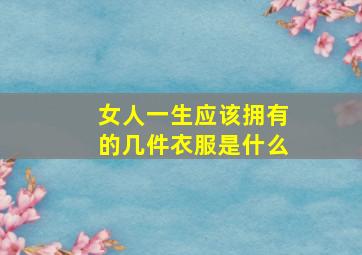 女人一生应该拥有的几件衣服是什么